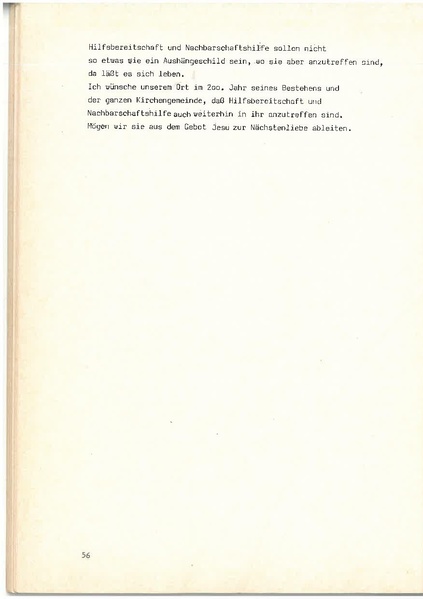 Hilfsbereitschaft und Nachbarschaftshilfe sollen nicht so etwas wie ein Aushängeschild sein, wo sie aber anzutreffen sind, da läßt es sich leben.
Ich wünsche unserem Ort im 2oo. Jahr seines Bestehens und der ganzen Kirchengemeinde, daß Hilfsbereitschaft und Nachbarschaftshilfe auch weiterhin in ihr anzutreffen sind. Mögen wir sie aus dem Gebot Jesu zur Nächstenliebe ableiten.

56